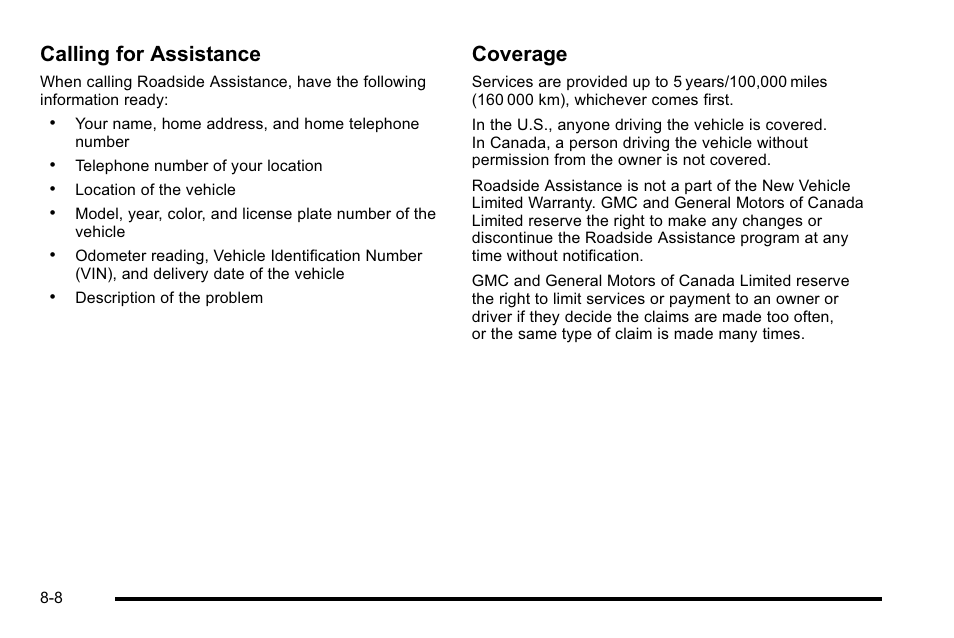 Calling for Assistance

When calling Roadside Assistance, have the following information ready:

• Your name, home address, and home telephone number
• Telephone number of your location
• Location of the vehicle
• Model, year, color, and license plate number of the vehicle
• Odometer reading, Vehicle Identification Number (VIN), and delivery date of the vehicle
• Description of the problem

Coverage

Services are provided up to 5 years/100,000 miles (160 000 km), whichever comes first.

In the U.S., anyone driving the vehicle is covered. In Canada, a person driving the vehicle without permission from the owner is not covered.

Roadside Assistance is not a part of the New Vehicle Limited Warranty. GMC and General Motors of Canada Limited reserve the right to make any changes or discontinue the Roadside Assistance program at any time without notification.

GMC and General Motors of Canada Limited reserve the right to limit services or payment to an owner or driver if they decide the claims are made too often, or the same type of claim is made many times.

8-8